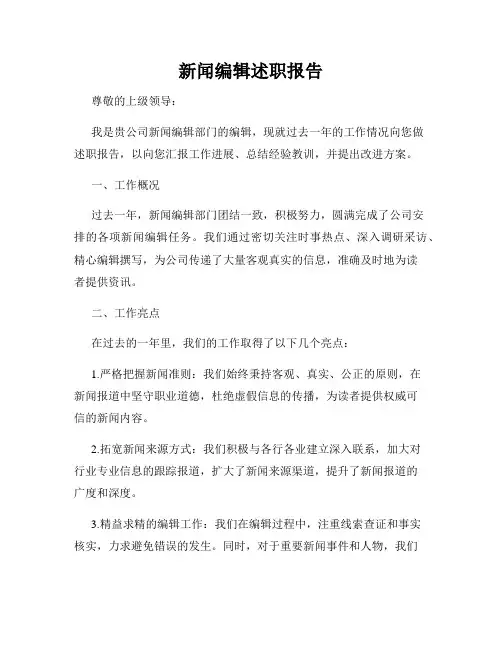 新闻编辑述职报告

尊敬的上级领导：

我是贵公司新闻编辑部门的编辑，现就过去一年的工作情况向您做述职报告，以向您汇报工作进展、总结经验教训，并提出改进方案。

一、工作概况

过去一年，新闻编辑部门团结一致，积极努力，圆满完成了公司安排的各项新闻编辑任务。我们通过密切关注时事热点、深入调研采访、精心编辑撰写，为公司传递了大量客观真实的信息，准确及时地为读者提供资讯。

二、工作亮点

在过去的一年里，我们的工作取得了以下几个亮点：

1.严格把握新闻准则：我们始终秉持客观、真实、公正的原则，在新闻报道中坚守职业道德，杜绝虚假信息的传播，为读者提供权威可信的新闻内容。

2.拓宽新闻来源方式：我们积极与各行各业建立深入联系，加大对行业专业信息的跟踪报道，扩大了新闻来源渠道，提升了新闻报道的广度和深度。

3.精益求精的编辑工作：我们在编辑过程中，注重线索查证和事实核实，力求避免错误的发生。同时，对于重要新闻事件和人物，我们